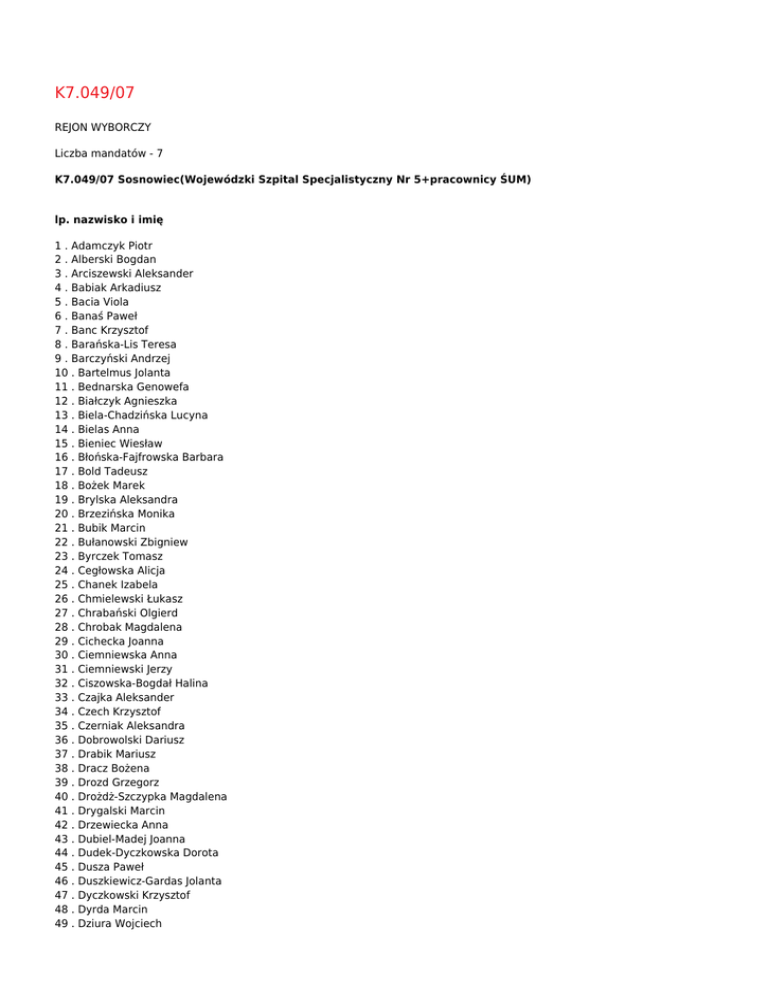 K7.049/07

REJON WYBORCZY

Liczba mandatów - 7

K7.049/07 Sosnowiec(Wojewódzki Szpital Specjalistyczny Nr 5+pracownicy ŚUM)

lp. nazwisko i imię

1 . Adamczyk Piotr
2 . Alberski Bogdan
3 . Arciszewski Aleksander
4 . Babiak Arkadiusz
5 . Bacia Viola
6 . Banaś Paweł
7 . Banc Krzysztof
8 . Barańska-Lis Teresa
9 . Barczyński Andrzej
10 . Bartelmus Jolanta
11 . Bednarska Genowefa
12 . Białczyk Agnieszka
13 . Biela-Chadzińska Lucyna
14 . Bielas Anna
15 . Bieniec Wiesław
16 . Błońska-Fajfrowska Barbara
17 . Bold Tadeusz
18 . Bożek Marek
19 . Brylska Aleksandra
20 . Brzezińska Monika
21 . Bubik Marcin
22 . Bułanowski Zbigniew
23 . Byrczek Tomasz
24 . Cegłowska Alicja
25 . Chanek Izabela
26 . Chmielewski Łukasz
27 . Chrabański Olgierd
28 . Chrobak Magdalena
29 . Cichecka Joanna
30 . Ciemniewska Anna
31 . Ciemniewski Jerzy
32 . Ciszowska-Bogdał Halina
33 . Czajka Aleksander
34 . Czech Krzysztof
35 . Czerniak Aleksandra
36 . Dobrowolski Dariusz
37 . Drabik Mariusz
38 . Dracz Bożena
39 . Drozd Grzegorz
40 . Drożdż-Szczypka Magdalena
41 . Drygalski Marcin
42 . Drzewiecka Anna
43 . Dubiel-Madej Joanna
44 . Dudek-Dyczkowska Dorota
45 . Dusza Paweł
46 . Duszkiewicz-Gardas Jolanta
47 . Dyczkowski Krzysztof
48 . Dyrda Marcin
49 . Dziura Wojciech